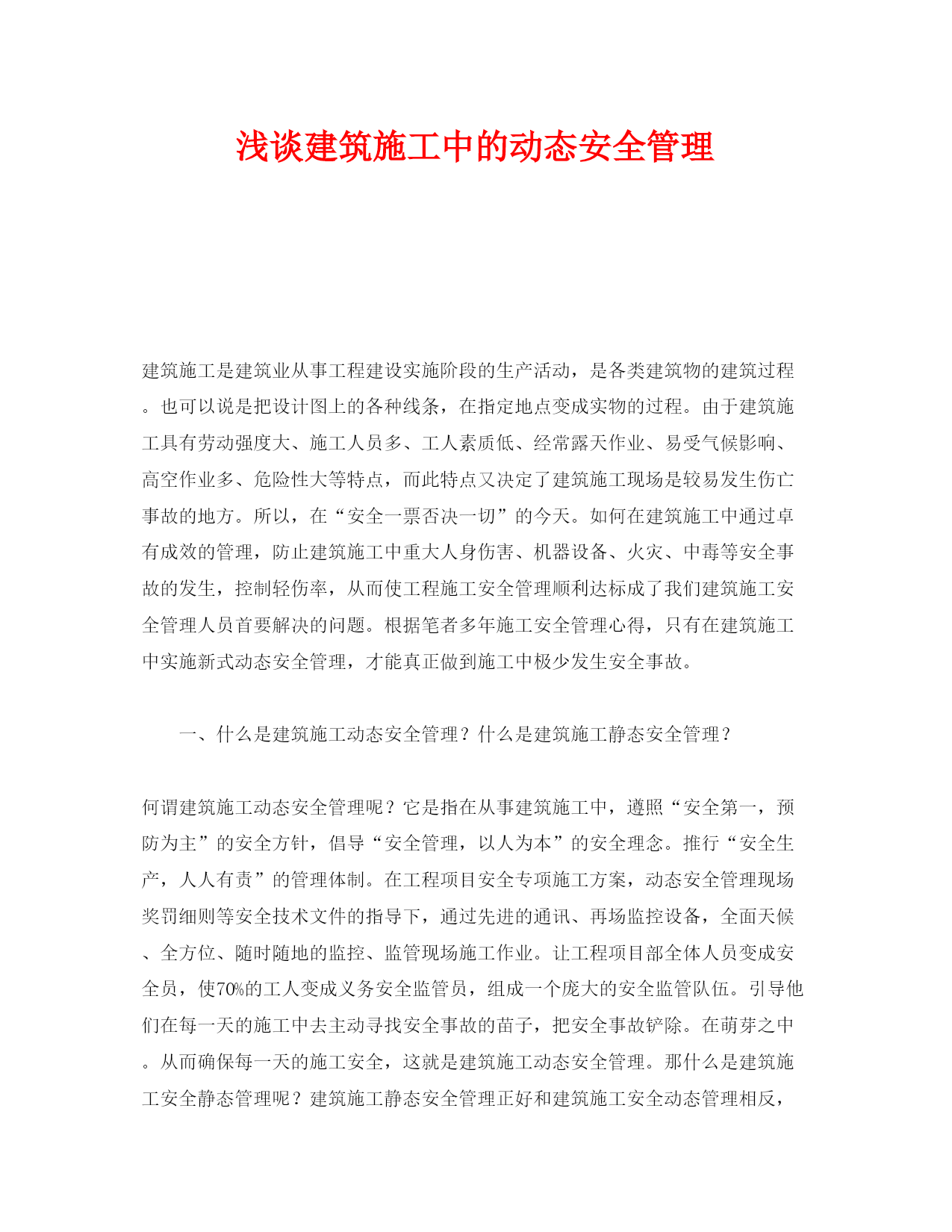 浅谈建筑施工中的动态安全管理

建筑施工是建筑业从事工程建设实施阶段的生产活动，是各类建筑物的建筑过程。也可以说是把设计图上的各种线条，在指定地点变成实物的过程。由于建筑施工具有劳动强度大、施工人员多、工人素质低、经常露天作业、易受气候影响、高空作业多、危险性大等特点，而此特点又决定了建筑施工现场是较易发生伤亡事故的地方。所以，在“安全一票否决一切”的今天。如何在建筑施工中通过卓有成效的管理，防止建筑施工中重大人身伤害、机器设备、火灾、中毒等安全事故的发生，控制轻伤率，从而使工程施工安全管理顺利达标成了我们建筑施工安全管理人员首要解决的问题。根据笔者多年施工安全管理心得，只有在建筑施工中实施新式动态安全管理，才能真正做到施工中极少发生安全事故。

一、什么是建筑施工动态安全管理？什么是建筑施工静态安全管理？

何谓建筑施工动态安全管理呢？它是指在从事建筑施工中，遵照“安全第一，预防为主”的安全方针，倡导“安全管理，以人为本”的安全理念。推行“安全生产，人人有责”的管理体制。在工程项目安全专项施工方案，动态安全管理现场奖罚细则等安全技术文件的指导下，通过先进的通讯、再场监控设备，全面天候、全方位、随时随地的监控、监管现场施工作业。让工程项目部全体人员变成安全员，使70%的工人变成义务安全监管员，组成一个庞大的安全监管队伍。引导他们在每一天的施工中去主动寻找安全事故的苗子，把安全事故铲除。在萌芽之中。从而确保每一天的施工安全，这就是建筑施工动态安全管理。那什么是建筑施工安全静态管理呢？建筑施工静态安全管理正好和建筑施工安全动态管理相反，